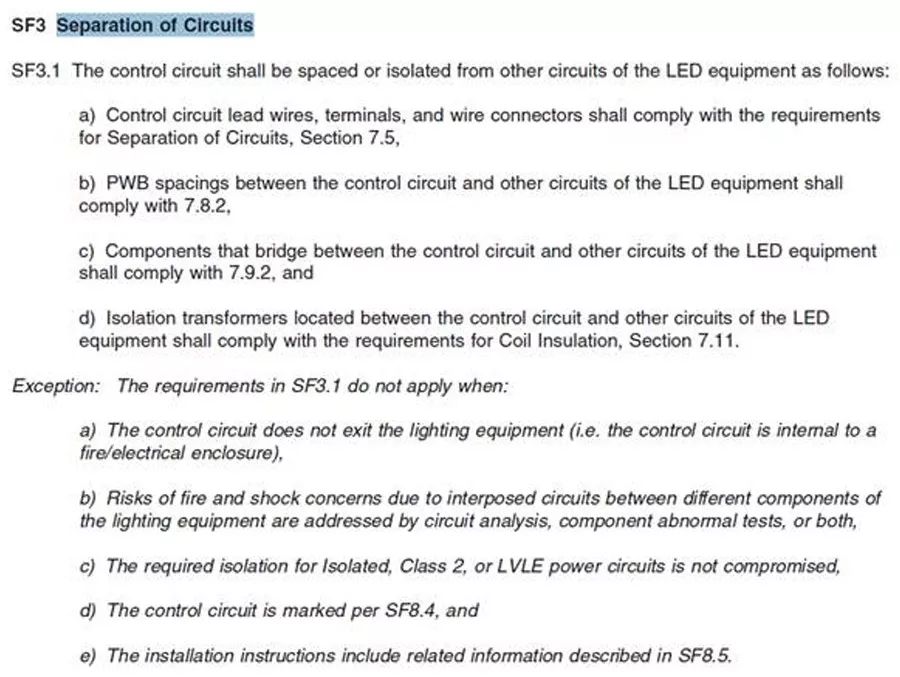 SF3 Separation of Circuits

SF3.1 The control circuit shall be spaced or isolated from other circuits of the LED equipment as follows:

a) Control circuit lead wires, terminals, and wire connectors shall comply with the requirements for Separation of Circuits, Section 7.5,

b) PWB spacings between the control circuit and other circuits of the LED equipment shall comply with 7.8.2,

c) Components that bridge between the control circuit and other circuits of the LED equipment shall comply with 7.9.2, and

d) Isolation transformers located between the control circuit and other circuits of the LED equipment shall comply with the requirements for Coil Insulation, Section 7.11.

Exception: The requirements in SF3.1 do not apply when:

a) The control circuit does not exit the lighting equipment (i.e. the control circuit is internal to a fire/electrical enclosure),

b) Risks of fire and shock concerns due to interposed circuits between different components of the lighting equipment are addressed by circuit analysis, component abnormal tests, or both,

c) The required isolation for Isolated, Class 2, or LVLE power circuits is not compromised,

d) The control circuit is marked per SF8.4, and

e) The installation instructions include related information described in SF8.5.